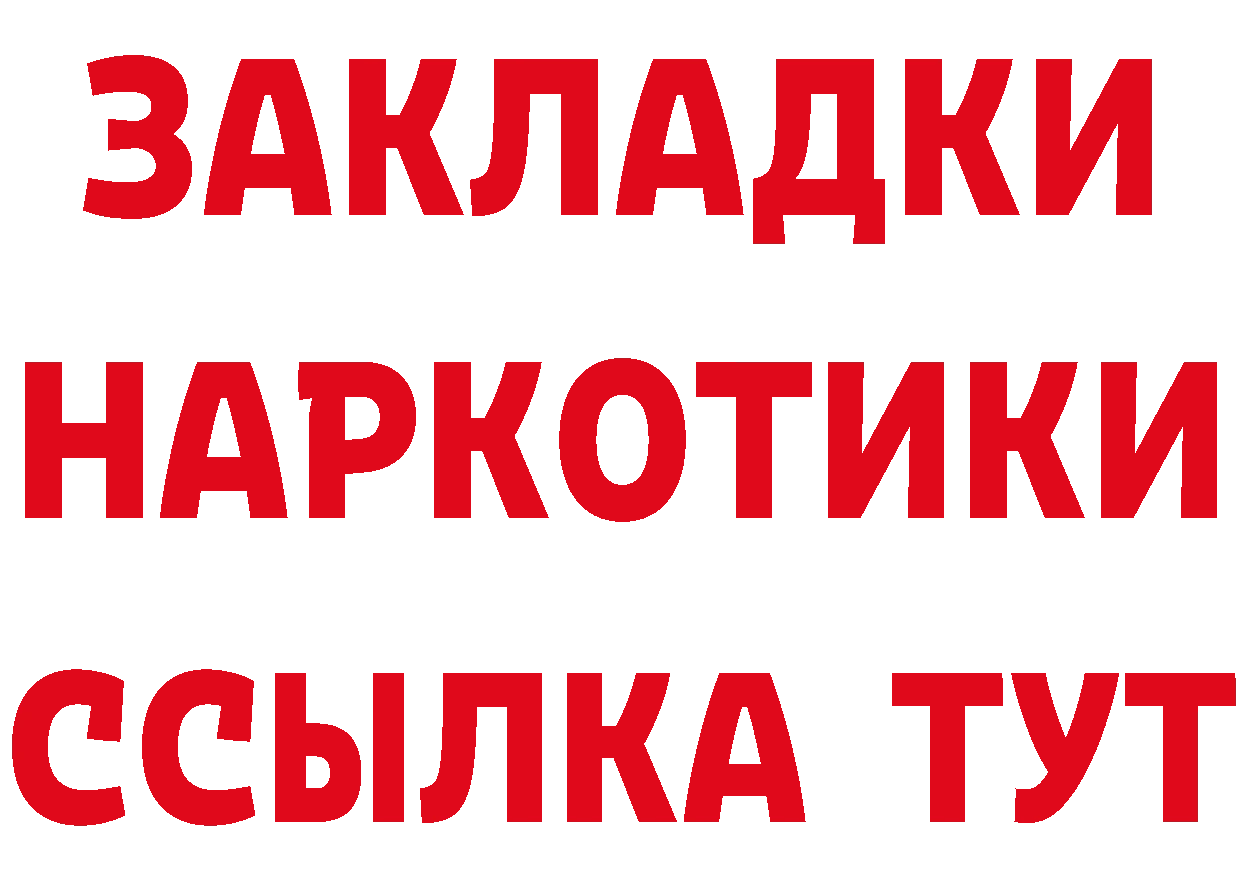 ЗАКЛАДКИ
НАРКОТИКИ
ССЫЛКА ТУТ